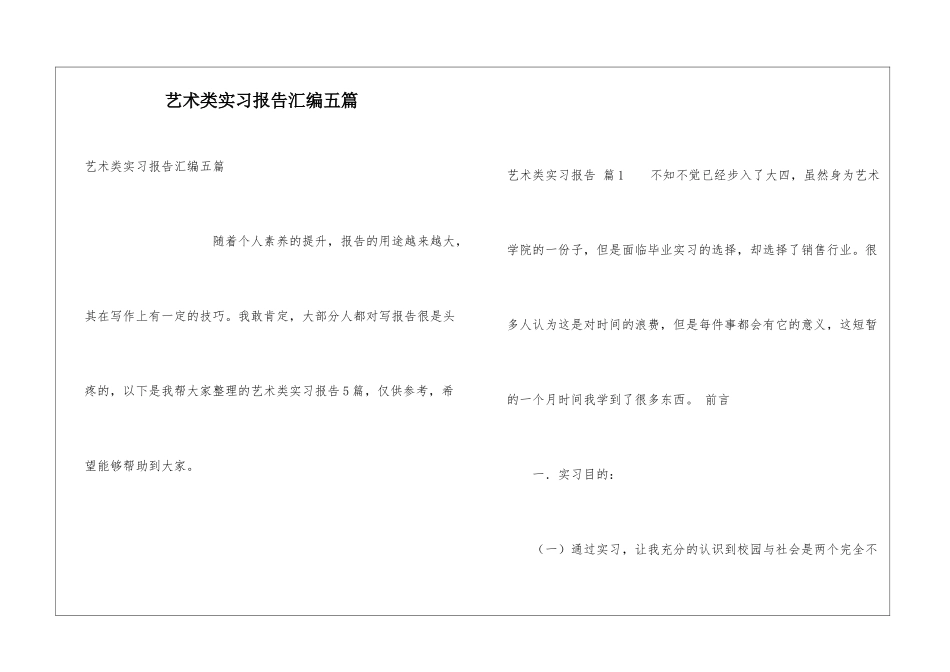 艺术类实习报告汇编五篇

艺术类实习报告汇编五篇

随着个人素养的提升，报告的用途越来越大，其在写作上有一定的技巧。我敢肯定，大部分人都对写报告很是头疼的，以下是我帮大家整理的艺术类实习报告5篇，仅供参考，希望能够帮助到大家。

艺术类实习报告 篇1　　不知不觉已经步入了大四，虽然身为艺术学院的一份子，但是面临毕业实习的选择，却选择了销售行业。很多人认为这是对时间的浪费，但是每件事都会有它的意义，这短暂的一个月时间我学到了很多东西。 前言

一．实习目的：

（一）通过实习，让我充分的认识到校园与社会是两个完全不